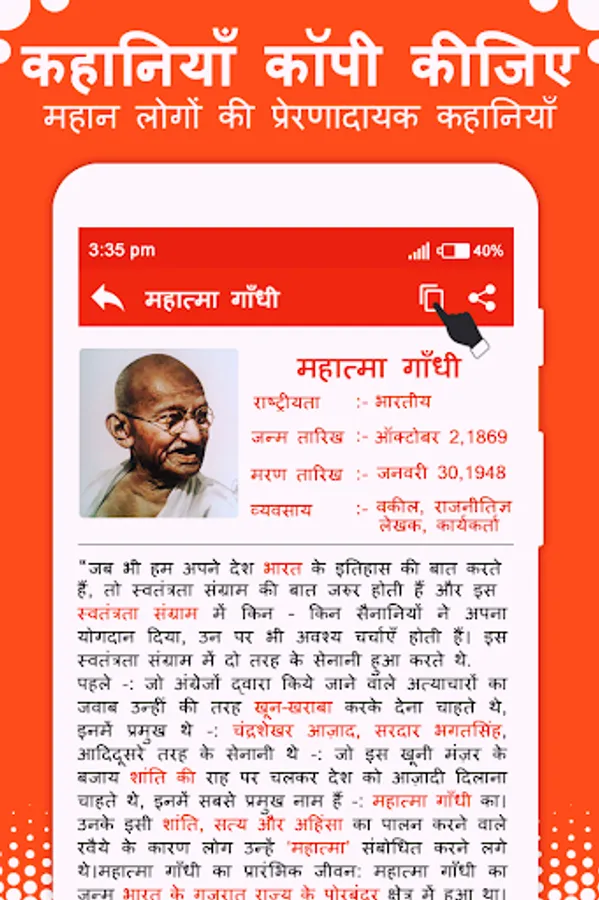 कहानियाँ कॉपी कीजिए
महान लोगों की प्रेरणादायक कहानियाँ

3:35 pm 40%

महात्मा गाँधी

महात्मा गाँधी

राष्ट्रीयता :- भारतीय

जन्म तारिख :- ऑक्टोबर 2,1869

मरण तारिख :- जनवरी 30,1948

व्यवसाय :- वकील, राजनीतिज्ञ लेखक, कार्यकर्ता

"जब भी हम अपने देश भारत के इतिहास की बात करते हैं, तो स्वतंत्रता संग्राम की बात जरुर होती हैं और इस स्वतंत्रता संग्राम में किन - किन सैनानियों ने अपना योगदान दिया, उन पर भी अवश्य चर्चाएँ होती हैं। इस स्वतंत्रता संग्राम में दो तरह के सेनानी हुआ करते थे. पहले -: जो अंग्रेजों द्वारा किये जाने वाले अत्याचारों का जवाब उन्हीं की तरह खून-खराबा करके देना चाहते थे, इनमें प्रमुख थे -: चंद्रशेखर आज़ाद, सरदार भगतसिंह, आदिदूसरे तरह के सेनानी थे -: जो इस खूनी मंज़र के बजाय शांति की राह पर चलकर देश को आज़ादी दिलाना चाहते थे, इनमें सबसे प्रमुख नाम हैं -: महात्मा गाँधी का। उनके इसी शांति, सत्य और अहिंसा का पालन करने वाले रवैये के कारण लोग उन्हें 'महात्मा' संबोधित करने लगे थे।महात्मा गाँधी का प्रारंभिक जीवन: महात्मा गाँधी का जन्म भारत के गुजरात राज्य के पोरबंदर क्षेत्र में हुआ था।